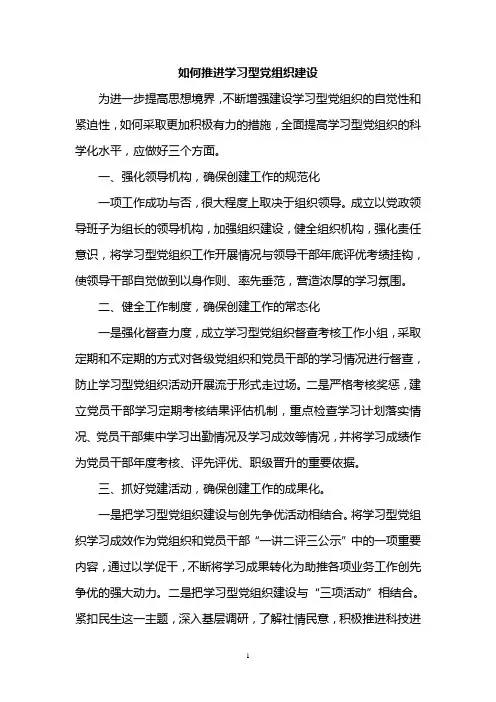 如何推进学习型党组织建设

为进一步提高思想境界，不断增强建设学习型党组织的自觉性和紧迫性，如何采取更加积极有力的措施，全面提高学习型党组织的科学化水平，应做好三个方面。

一、强化领导机构，确保创建工作的规范化

一项工作成功与否，很大程度上取决于组织领导。成立以党政领导班子为组长的领导机构，加强组织建设，健全组织机构，强化责任意识，将学习型党组织工作开展情况与领导干部年底评优考绩挂钩，使领导干部自觉做到以身作则、率先垂范，营造浓厚的学习氛围。

二、健全工作制度，确保创建工作的常态化

一是强化督查力度，成立学习型党组织督查考核工作小组，采取定期和不定期的方式对各级党组织和党员干部的学习情况进行督查，防止学习型党组织活动开展流于形式走过场。二是严格考核奖惩，建立党员干部学习定期考核结果评估机制，重点检查学习计划落实情况、党员干部集中学习出勤情况及学习成效等情况，并将学习成绩作为党员干部年度考核、评先评优、职级晋升的重要依据。

三、抓好党建活动，确保创建工作的成果化。

一是把学习型党组织建设与创先争优活动相结合。将学习型党组织学习成效作为党组织和党员干部“一讲二评三公示”中的一项重要内容，通过以学促干，不断将学习成果转化为助推各项业务工作创先争优的强大动力。二是把学习型党组织建设与“三项活动”相结合。紧扣民生这一主题，深入基层调研，了解社情民意，积极推进科技进

1